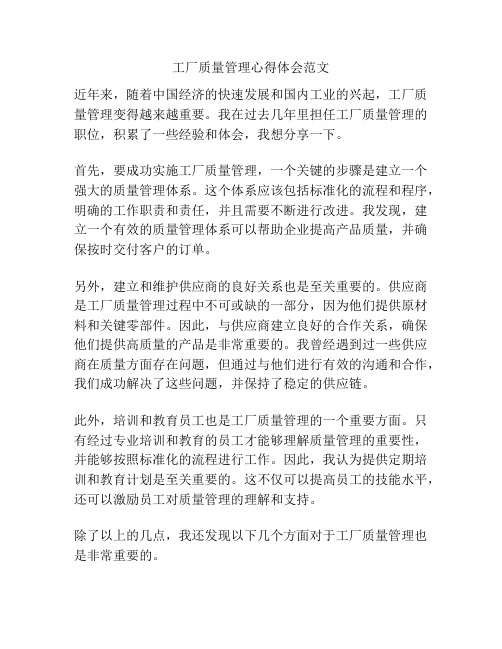 工厂质量管理心得体会范文

近年来，随着中国经济的快速发展和国内工业的兴起，工厂质量管理变得越来越重要。我在过去几年里担任工厂质量管理的职位，积累了一些经验和体会，我想分享一下。

首先，要成功实施工厂质量管理，一个关键的步骤是建立一个强大的质量管理体系。这个体系应该包括标准化的流程和程序，明确的工作职责和责任，并且需要不断进行改进。我发现，建立一个有效的质量管理体系可以帮助企业提高产品质量，并确保按时交付客户的订单。

另外，建立和维护供应商的良好关系也是至关重要的。供应商是工厂质量管理过程中不可或缺的一部分，因为他们提供原材料和关键零部件。因此，与供应商建立良好的合作关系，确保他们提供高质量的产品是非常重要的。我曾经遇到过一些供应商在质量方面存在问题，但通过与他们进行有效的沟通和合作，我们成功解决了这些问题，并保持了稳定的供应链。

此外，培训和教育员工也是工厂质量管理的一个重要方面。只有经过专业培训和教育的员工才能够理解质量管理的重要性，并能够按照标准化的流程进行工作。因此，我认为提供定期培训和教育计划是至关重要的。这不仅可以提高员工的技能水平，还可以激励员工对质量管理的理解和支持。

除了以上的几点，我还发现以下几个方面对于工厂质量管理也是非常重要的。